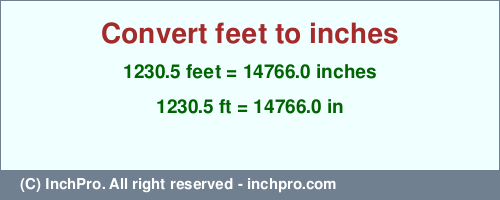 Convert feet to inches

1230.5 feet = 14766.0 inches

1230.5 ft = 14766.0 in

(C) InchPro. All right reserved - inchpro.com